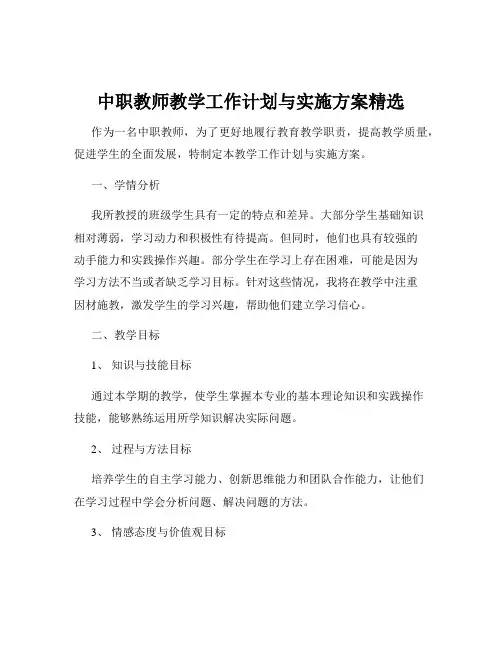 中职教师教学工作计划与实施方案精选

作为一名中职教师，为了更好地履行教育教学职责，提高教学质量，促进学生的全面发展，特制定本教学工作计划与实施方案。

一、学情分析

我所教授的班级学生具有一定的特点和差异。大部分学生基础知识相对薄弱，学习动力和积极性有待提高。但同时，他们也具有较强的动手能力和实践操作兴趣。部分学生在学习上存在困难，可能是因为学习方法不当或者缺乏学习目标。针对这些情况，我将在教学中注重因材施教，激发学生的学习兴趣，帮助他们建立学习信心。

二、教学目标

1、 知识与技能目标

通过本学期的教学，使学生掌握本专业的基本理论知识和实践操作技能，能够熟练运用所学知识解决实际问题。

2、 过程与方法目标

培养学生的自主学习能力、创新思维能力和团队合作能力，让他们在学习过程中学会分析问题、解决问题的方法。

3、 情感态度与价值观目标